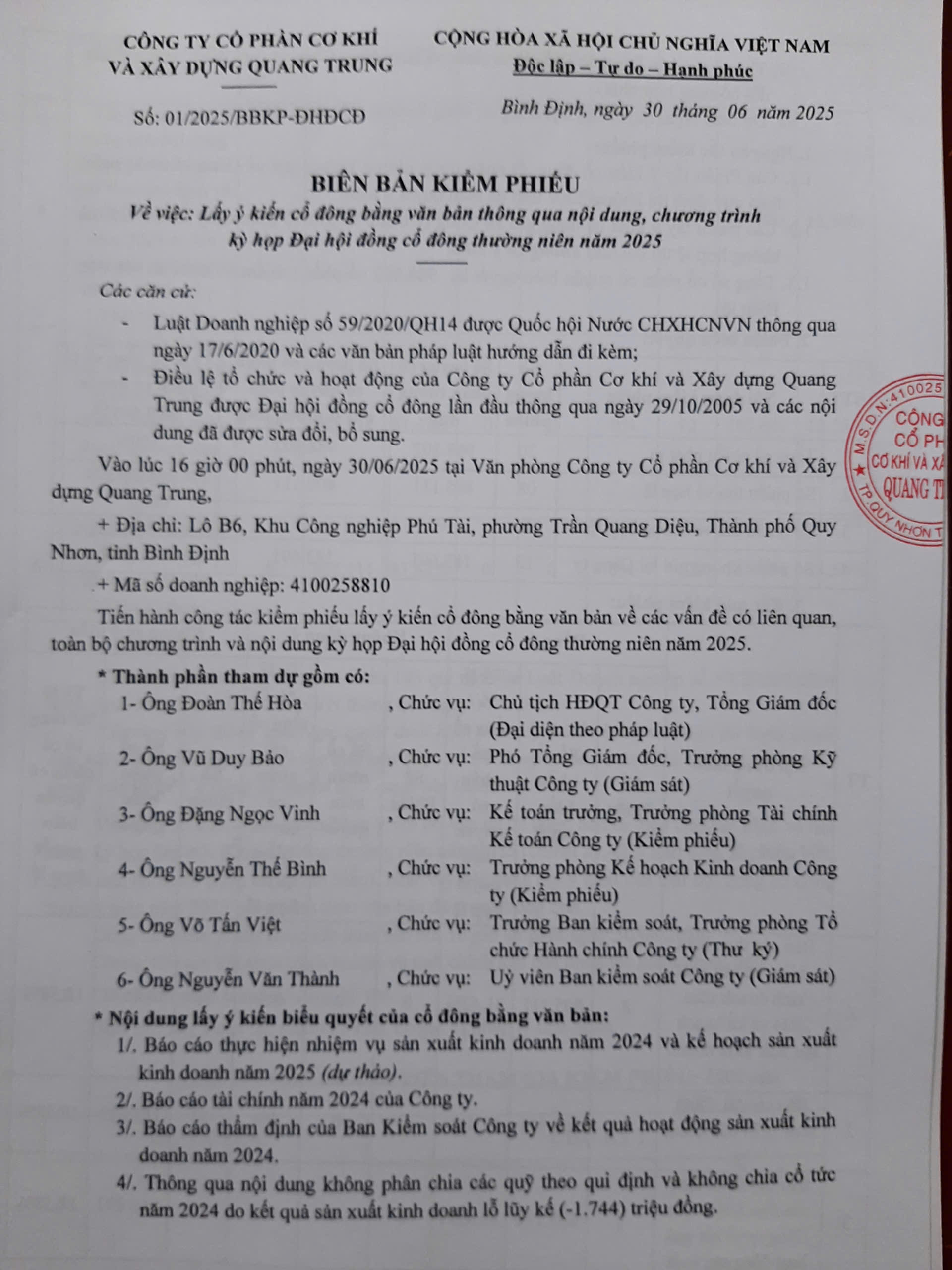 CÔNG TY CỔ PHẦN CƠ KHÍ
VÀ XÂY DỰNG QUANG TRUNG

Số: 01/2025/BBKP-ĐHĐCĐ

CỘNG HÒA XÃ HỘI CHỦ NGHĨA VIỆT NAM
Độc lập – Tự do – Hạnh phúc

Bình Định, ngày 30 tháng 06 năm 2025

BIÊN BẢN KIỂM PHIẾU
Về việc: Lấy ý kiến cổ đông bằng văn bản thông qua nội dung, chương trình kỳ họp Đại hội đồng cổ đông thường niên năm 2025

Các căn cứ:

- Luật Doanh nghiệp số 59/2020/QH14 được Quốc hội Nước CHXHCNVN thông qua ngày 17/6/2020 và các văn bản pháp luật hướng dẫn đi kèm;
- Điều lệ tổ chức và hoạt động của Công ty Cổ phần Cơ khí và Xây dựng Quang Trung được Đại hội đồng cổ đông lần đầu thông qua ngày 29/10/2005 và các nội dung đã được sửa đổi, bổ sung.

Vào lúc 16 giờ 00 phút, ngày 30/06/2025 tại Văn phòng Công ty Cổ phần Cơ khí và Xây dựng Quang Trung,

+ Địa chỉ: Lô B6, Khu Công nghiệp Phú Tài, phường Trần Quang Diệu, Thành phố Quy Nhơn, tỉnh Bình Định

+ Mã số doanh nghiệp: 4100258810

Tiến hành công tác kiểm phiếu lấy ý kiến cổ đông bằng văn bản về các vấn đề có liên quan, toàn bộ chương trình và nội dung kỳ họp Đại hội đồng cổ đông thường niên năm 2025.

* Thành phần tham dự gồm có:
1- Ông Đoàn Thế Hòa , Chức vụ: Chủ tịch HĐQT Công ty, Tổng Giám đốc (Đại diện theo pháp luật)
2- Ông Vũ Duy Bảo , Chức vụ: Phó Tổng Giám đốc, Trưởng phòng Kỹ thuật Công ty (Giám sát)
3- Ông Đặng Ngọc Vinh , Chức vụ: Kế toán trưởng, Trưởng phòng Tài chính Kế toán Công ty (Kiểm phiếu)
4- Ông Nguyễn Thế Bình , Chức vụ: Trưởng phòng Kế hoạch Kinh doanh Công ty (Kiểm phiếu)
5- Ông Võ Tấn Việt , Chức vụ: Trưởng Ban kiểm soát, Trưởng phòng Tổ chức Hành chính Công ty (Thư ký)
6- Ông Nguyễn Văn Thành , Chức vụ: Uỷ viên Ban kiểm soát Công ty (Giám sát)

* Nội dung lấy ý kiến biểu quyết của cổ đông bằng văn bản:
1/. Báo cáo thực hiện nhiệm vụ sản xuất kinh doanh năm 2024 và kế hoạch sản xuất kinh doanh năm 2025 (dự thảo).
2/. Báo cáo tài chính năm 2024 của Công ty.
3/. Báo cáo thẩm định của Ban Kiểm soát Công ty về kết quả hoạt động sản xuất kinh doanh năm 2024.
4/. Thông qua nội dung không phân chia các quỹ theo qui định và không chia cổ tức năm 2024 do kết quả sản xuất kinh doanh lỗ lũy kế (-1.744) triệu đồng.

M.S.D.N: 410025 CÔNG CỔ PH CƠ KHÍ VÀ X QUANG T TP. QUY NHƠN T